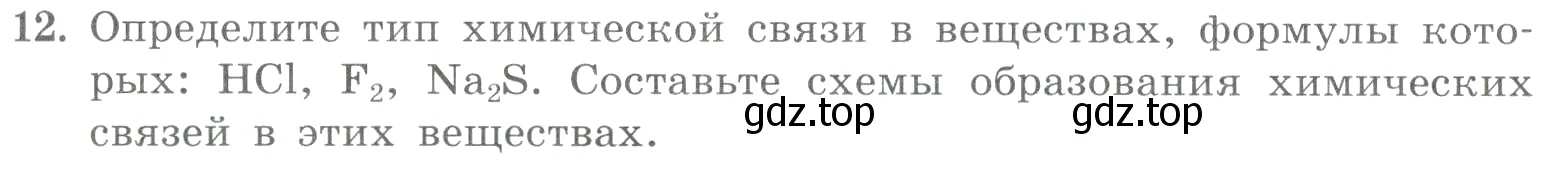 12. Определите тип химической связи в веществах, формулы которых: $HCl$, $F_2$, $Na_2S$. Составьте схемы образования химических связей в этих веществах.

gdz.top gdz.top